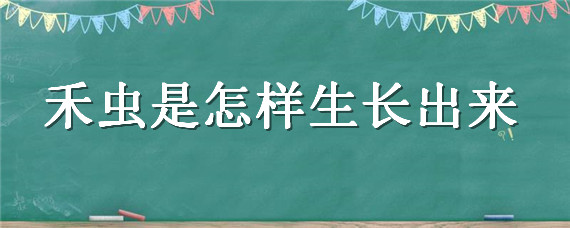 禾虫是怎样生长出来